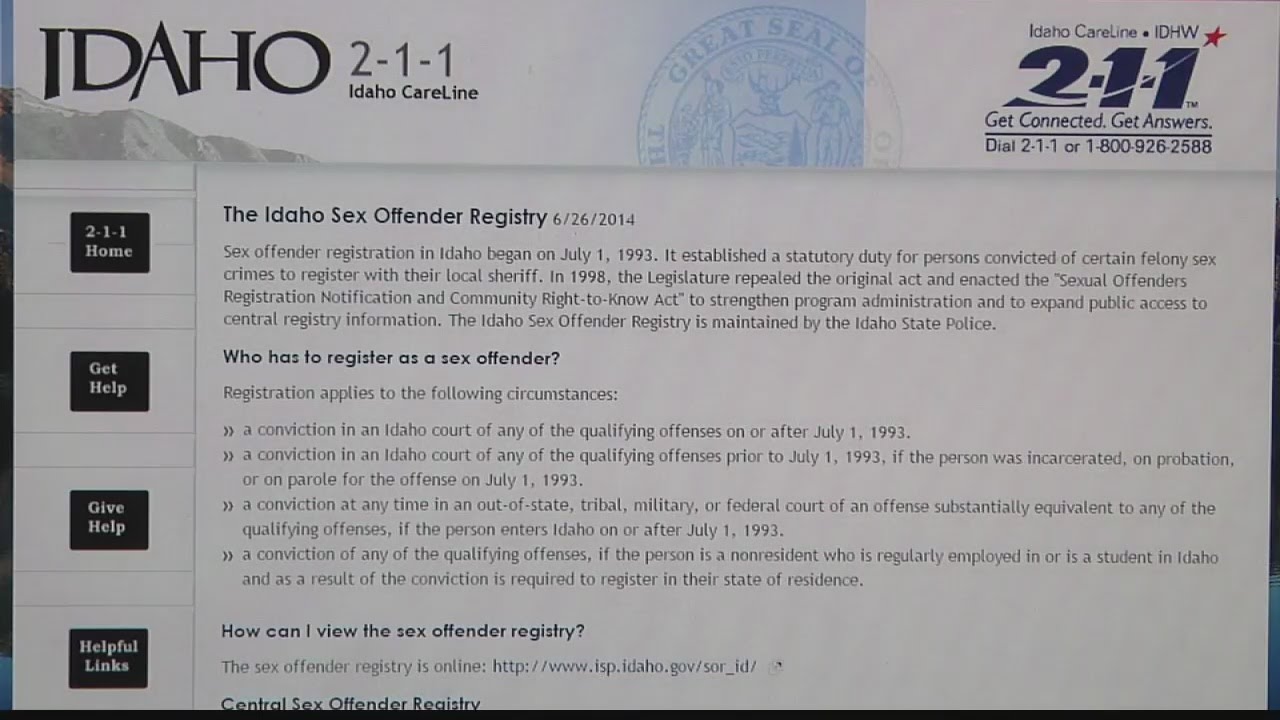 IDAHO 2-1-1
Idaho CareLine

Idaho CareLine • IDHW
2-1-1
Get Connected. Get Answers.
Dial 2-1-1 or 1-800-926-2588

2-1-1
Home

Get
Help

Give
Help

Helpful
Links

The Idaho Sex Offender Registry 6/26/2014

Sex offender registration in Idaho began on July 1, 1993. It established a statutory duty for persons convicted of certain felony sex crimes to register with their local sheriff. In 1998, the Legislature repealed the original act and enacted the "Sexual Offenders Registration Notification and Community Right-to-Know Act" to strengthen program administration and to expand public access to central registry information. The Idaho Sex Offender Registry is maintained by the Idaho State Police.

Who has to register as a sex offender?

Registration applies to the following circumstances:

» a conviction in an Idaho court of any of the qualifying offenses on or after July 1, 1993.
» a conviction in an Idaho court of any of the qualifying offenses prior to July 1, 1993, if the person was incarcerated, on probation, or on parole for the offense on July 1, 1993.
» a conviction at any time in an out-of-state, tribal, military, or federal court of an offense substantially equivalent to any of the qualifying offenses, if the person enters Idaho on or after July 1, 1993.
» a conviction of any of the qualifying offenses, if the person is a nonresident who is regularly employed in or is a student in Idaho and as a result of the conviction is required to register in their state of residence.

How can I view the sex offender registry?

The sex offender registry is online: http://www.isp.idaho.gov/sor_id/

Central Sex Offender Registry